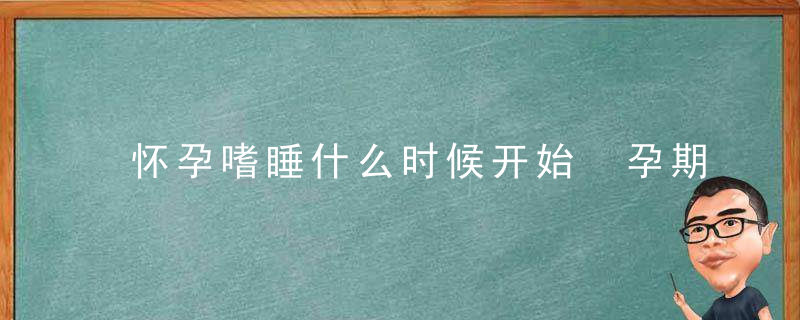 怀孕嗜睡什么时候开始 孕期